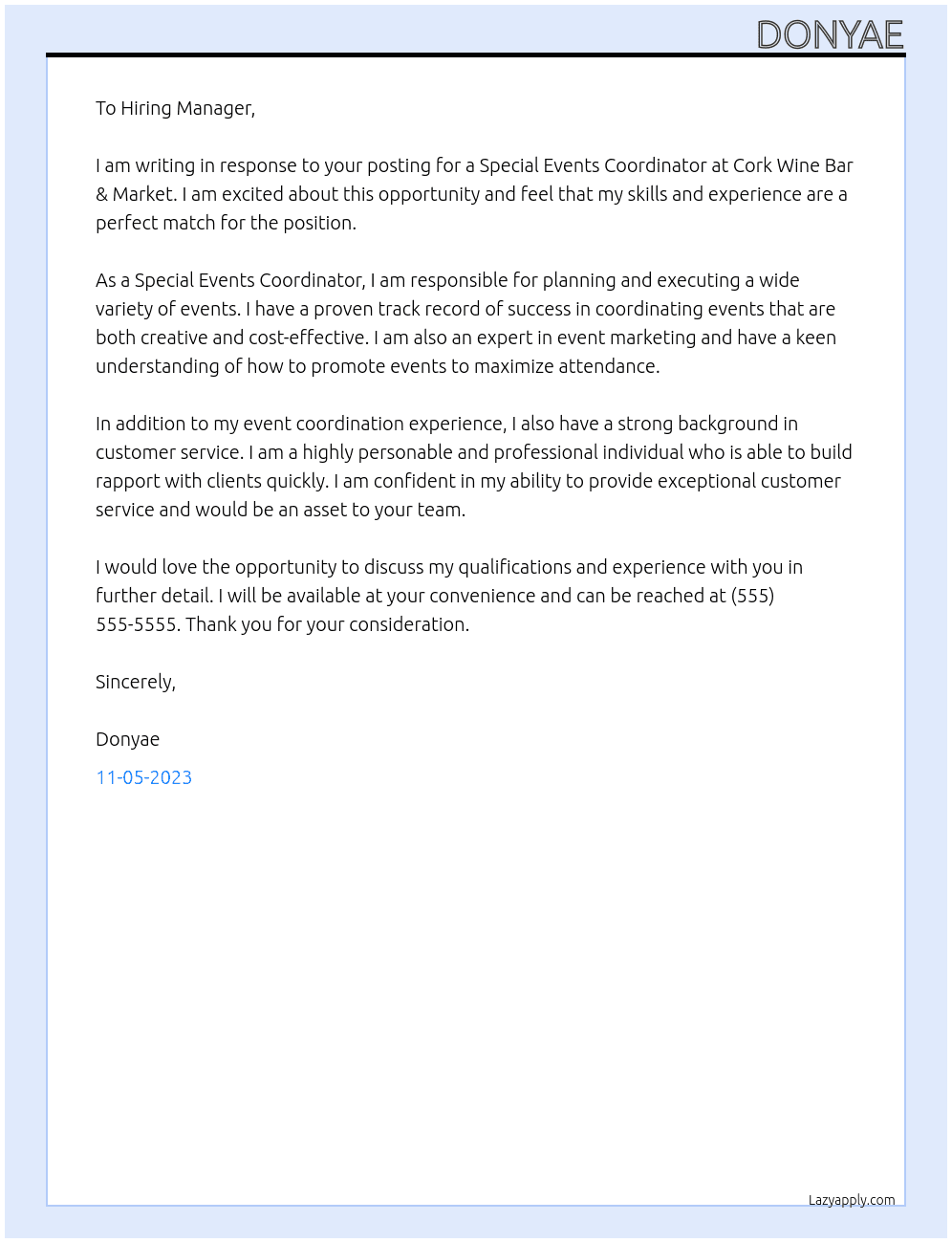 DONYAE

To Hiring Manager,

I am writing in response to your posting for a Special Events Coordinator at Cork Wine Bar & Market. I am excited about this opportunity and feel that my skills and experience are a perfect match for the position.

As a Special Events Coordinator, I am responsible for planning and executing a wide variety of events. I have a proven track record of success in coordinating events that are both creative and cost-effective. I am also an expert in event marketing and have a keen understanding of how to promote events to maximize attendance.

In addition to my event coordination experience, I also have a strong background in customer service. I am a highly personable and professional individual who is able to build rapport with clients quickly. I am confident in my ability to provide exceptional customer service and would be an asset to your team.

I would love the opportunity to discuss my qualifications and experience with you in further detail. I will be available at your convenience and can be reached at (555) 555-5555. Thank you for your consideration.

Sincerely,

Donyae

11-05-2023

Lazyapply.com